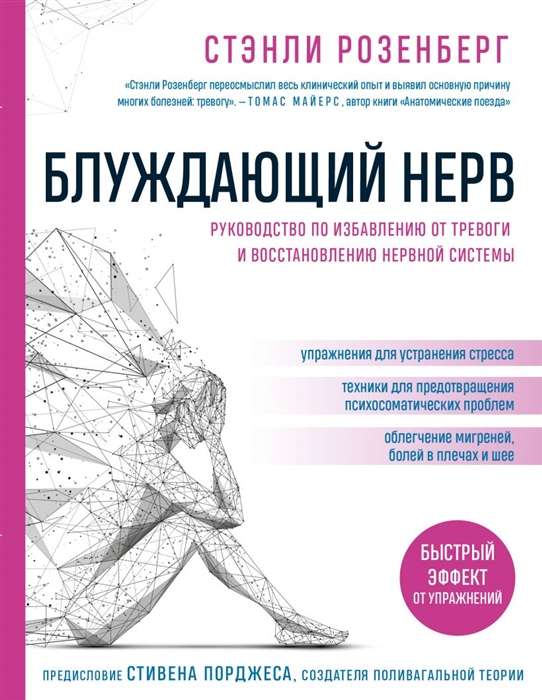 СТЭНЛИ РОЗЕНБЕРГ

«Стэнли Розенберг переосмыслил весь клинический опыт и выявил основную причину многих болезней: тревогу». – ТОМАС МАЙЕРС, автор книги «Анатомические поезда»

БЛУЖДАЮЩИЙ НЕРВ

РУКОВОДСТВО ПО ИЗБАВЛЕНИЮ ОТ ТРЕВОГИ И ВОССТАНОВЛЕНИЮ НЕРВНОЙ СИСТЕМЫ

упражнения для устранения стресса

техники для предотвращения психосоматических проблем

облегчение мигреней, болей в плечах и шее

БЫСТРЫЙ ЭФФЕКТ ОТ УПРАЖНЕНИЙ

ПРЕДИСЛОВИЕ СТИВЕНА ПОРДЖЕСА, СОЗДАТЕЛЯ ПОЛИВАГАЛЬНОЙ ТЕОРИИ